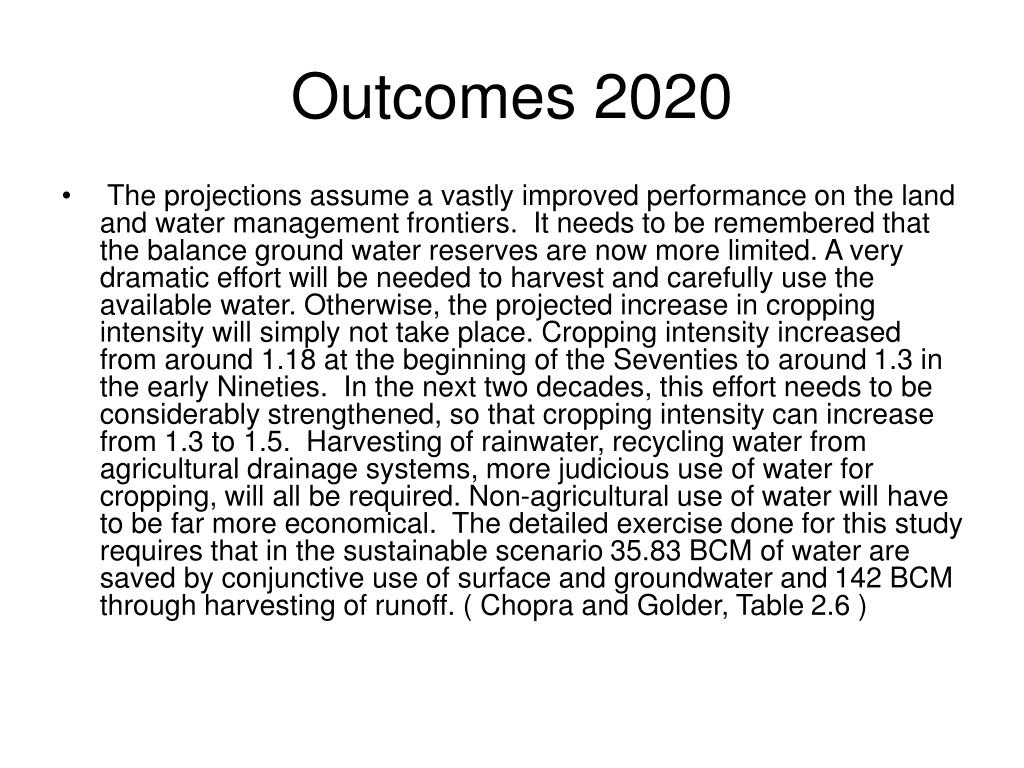 Outcomes 2020

• The projections assume a vastly improved performance on the land and water management frontiers. It needs to be remembered that the balance ground water reserves are now more limited. A very dramatic effort will be needed to harvest and carefully use the available water. Otherwise, the projected increase in cropping intensity will simply not take place. Cropping intensity increased from around 1.18 at the beginning of the Seventies to around 1.3 in the early Nineties. In the next two decades, this effort needs to be considerably strengthened, so that cropping intensity can increase from 1.3 to 1.5. Harvesting of rainwater, recycling water from agricultural drainage systems, more judicious use of water for cropping, will all be required. Non-agricultural use of water will have to be far more economical. The detailed exercise done for this study requires that in the sustainable scenario 35.83 BCM of water are saved by conjunctive use of surface and groundwater and 142 BCM through harvesting of runoff. ( Chopra and Golder, Table 2.6 )